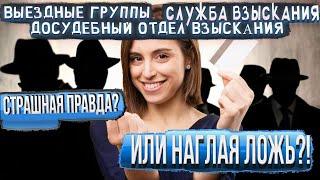 ВЫЕЗДНЫЕ ГРУППЫ СЛУЖБА ВЗЫСКАНИЯ
ДОСУДЕБНЫЙ ОТДЕЛ ВЗЫСКАНИЯ

СТРАШНАЯ ПРАВДА?

ИЛИ НАГЛАЯ ЛОЖЬ?!